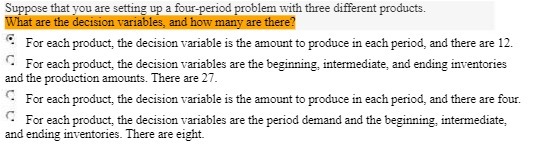 Suppose that you are setting up a four-period problem with three different products.
What are the decision variables, and how many are there?

For each product, the decision variable is the amount to produce in each period, and there are 12.

For each product, the decision variables are the beginning, intermediate, and ending inventories and the production amounts. There are 27.

For each product, the decision variable is the amount to produce in each period, and there are four.

For each product, the decision variables are the period demand and the beginning, intermediate, and ending inventories. There are eight.